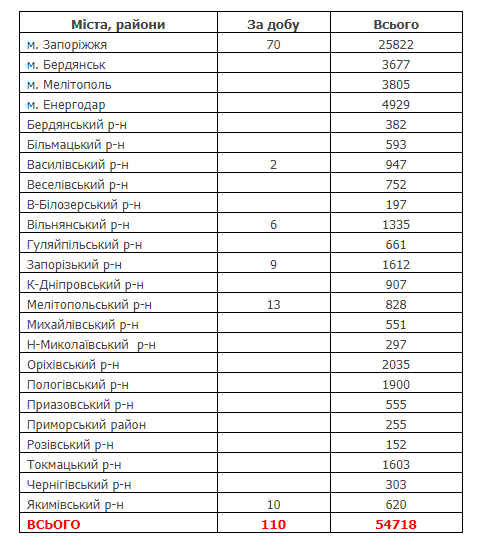 | Міста, райони | За добу | Всього |
|---|---|---|
| м. Запоріжжя | 70 | 25822 |
| м. Бердянськ | | 3677 |
| м. Мелітополь | | 3805 |
| м. Енергодар | | 4929 |
| Бердянський р-н | | 382 |
| Більмацький р-н | | 593 |
| Василівський р-н | 2 | 947 |
| Веселівський р-н | | 752 |
| В-Білозерський р-н | | 197 |
| Вільнянський р-н | 6 | 1335 |
| Гуляйпільський р-н | | 661 |
| Запорізький р-н | 9 | 1612 |
| К-Дніпровський р-н | | 907 |
| Мелітопольський р-н | 13 | 828 |
| Михайлівський р-н | | 551 |
| Н-Миколаївський р-н | | 297 |
| Оріхівський р-н | | 2035 |
| Пологівський р-н | | 1900 |
| Приазовський р-н | | 555 |
| Приморський район | | 255 |
| Розівський р-н | | 152 |
| Токмацький р-н | | 1603 |
| Чернігівський р-н | | 303 |
| Якимівський р-н | 10 | 620 |
| ВСЬОГО | 110 | 54718 |